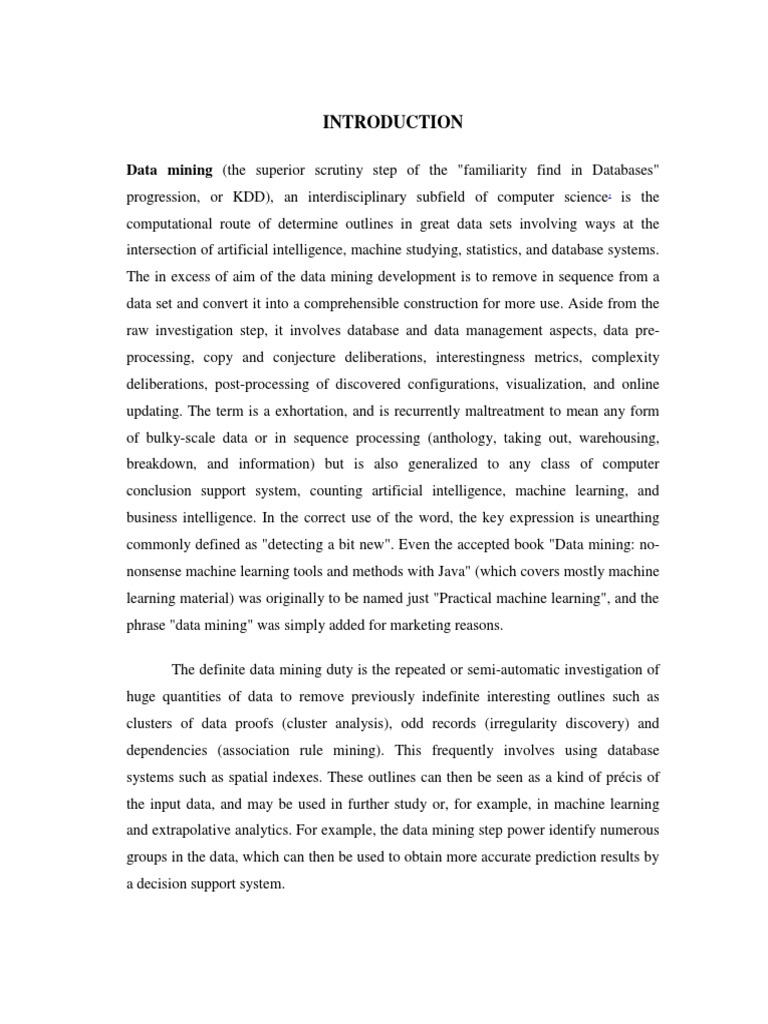 INTRODUCTION

Data mining (the superior scrutiny step of the "familiarity find in Databases" progression, or KDD), an interdisciplinary subfield of computer science, is the computational route of determine outlines in great data sets involving ways at the intersection of artificial intelligence, machine studying, statistics, and database systems. The in excess of aim of the data mining development is to remove in sequence from a data set and convert it into a comprehensible construction for more use. Aside from the raw investigation step, it involves database and data management aspects, data pre-processing, copy and conjecture deliberations, interestingness metrics, complexity deliberations, post-processing of discovered configurations, visualization, and online updating. The term is a exhortation, and is recurrently maltreatment to mean any form of bulky-scale data or in sequence processing (anthology, taking out, warehousing, breakdown, and information) but is also generalized to any class of computer conclusion support system, counting artificial intelligence, machine learning, and business intelligence. In the correct use of the word, the key expression is unearthing commonly defined as "detecting a bit new". Even the accepted book "Data mining: no-nonsense machine learning tools and methods with Java" (which covers mostly machine learning material) was originally to be named just "Practical machine learning", and the phrase "data mining" was simply added for marketing reasons.

The definite data mining duty is the repeated or semi-automatic investigation of huge quantities of data to remove previously indefinite interesting outlines such as clusters of data proofs (cluster analysis), odd records (irregularity discovery) and dependencies (association rule mining). This frequently involves using database systems such as spatial indexes. These outlines can then be seen as a kind of précis of the input data, and may be used in further study or, for example, in machine learning and extrapolative analytics. For example, the data mining step power identify numerous groups in the data, which can then be used to obtain more accurate prediction results by a decision support system.